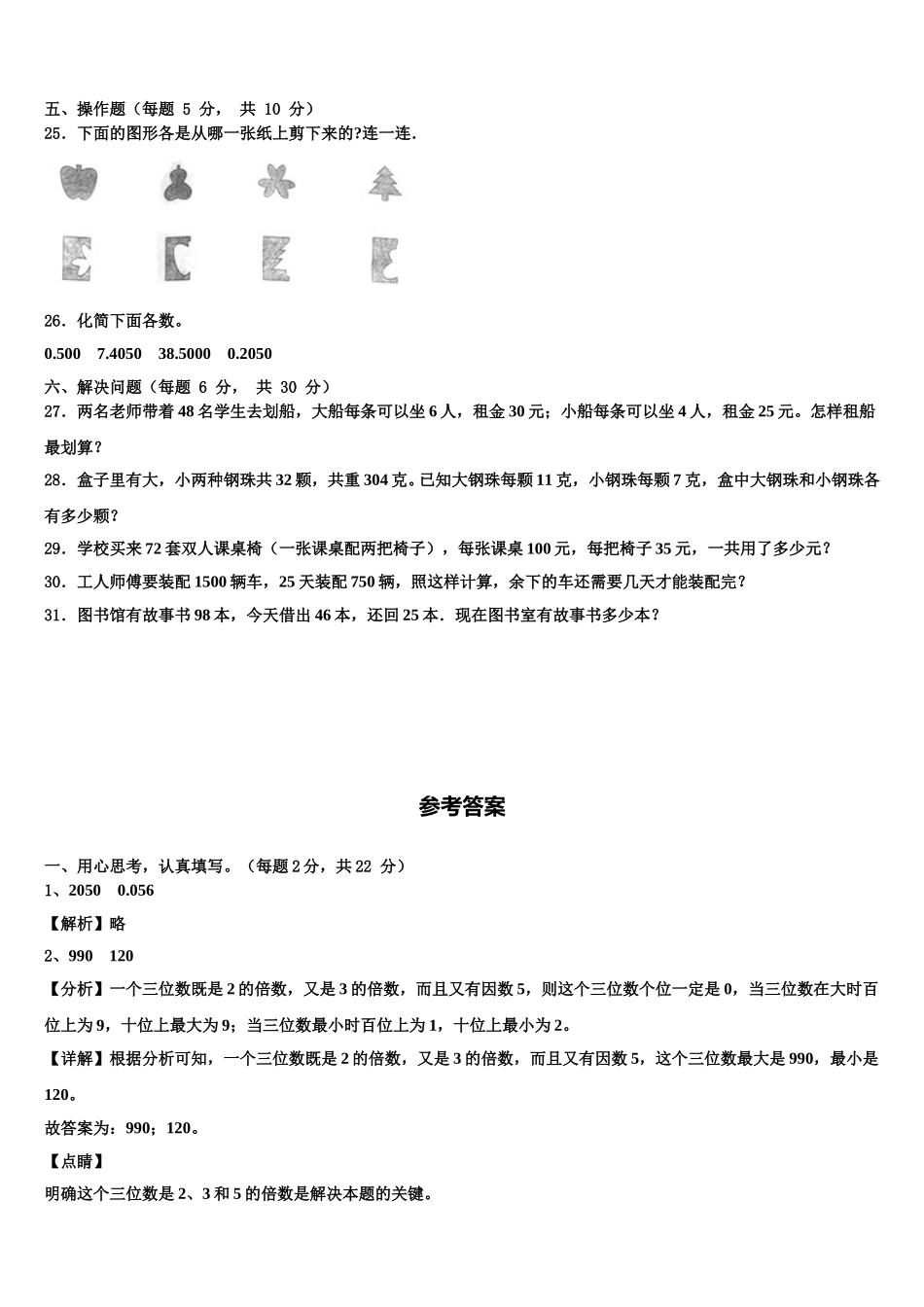 五、操作题（每题 5 分， 共 10 分）
25．下面的图形各是从哪一张纸上剪下来的?连一连.

26．化简下面各数。

0.500　7.4050　38.5000　0.2050

六、解决问题（每题 6 分， 共 30 分）
27．两名老师带着 48 名学生去划船，大船每条可以坐 6 人，租金 30 元；小船每条可以坐 4 人，租金 25 元。怎样租船最划算？

28．盒子里有大，小两种钢珠共 32 颗，共重 304 克。已知大钢珠每颗 11 克，小钢珠每颗 7 克，盒中大钢珠和小钢珠各有多少颗？

29．学校买来 72 套双人课桌椅（一张课桌配两把椅子），每张课桌 100 元，每把椅子 35 元，一共用了多少元？

30．工人师傅要装配 1500 辆车，25 天装配 750 辆，照这样计算，余下的车还需要几天才能装配完？

31．图书馆有故事书 98 本，今天借出 46 本，还回 25 本．现在图书室有故事书多少本？

参考答案

一、用心思考，认真填写。（每题 2 分，共 22 分）
1、2050　0.056

【解析】略

2、990　120

【分析】一个三位数既是 2 的倍数，又是 3 的倍数，而且又有因数 5，则这个三位数个位一定是 0，当三位数在大时百位上为 9，十位上最大为 9；当三位数最小时百位上为 1，十位上最小为 2。

【详解】根据分析可知，一个三位数既是 2 的倍数，又是 3 的倍数，而且又有因数 5，这个三位数最大是 990，最小是 120。

故答案为：990；120。

【点睛】

明确这个三位数是 2、3 和 5 的倍数是解决本题的关键。